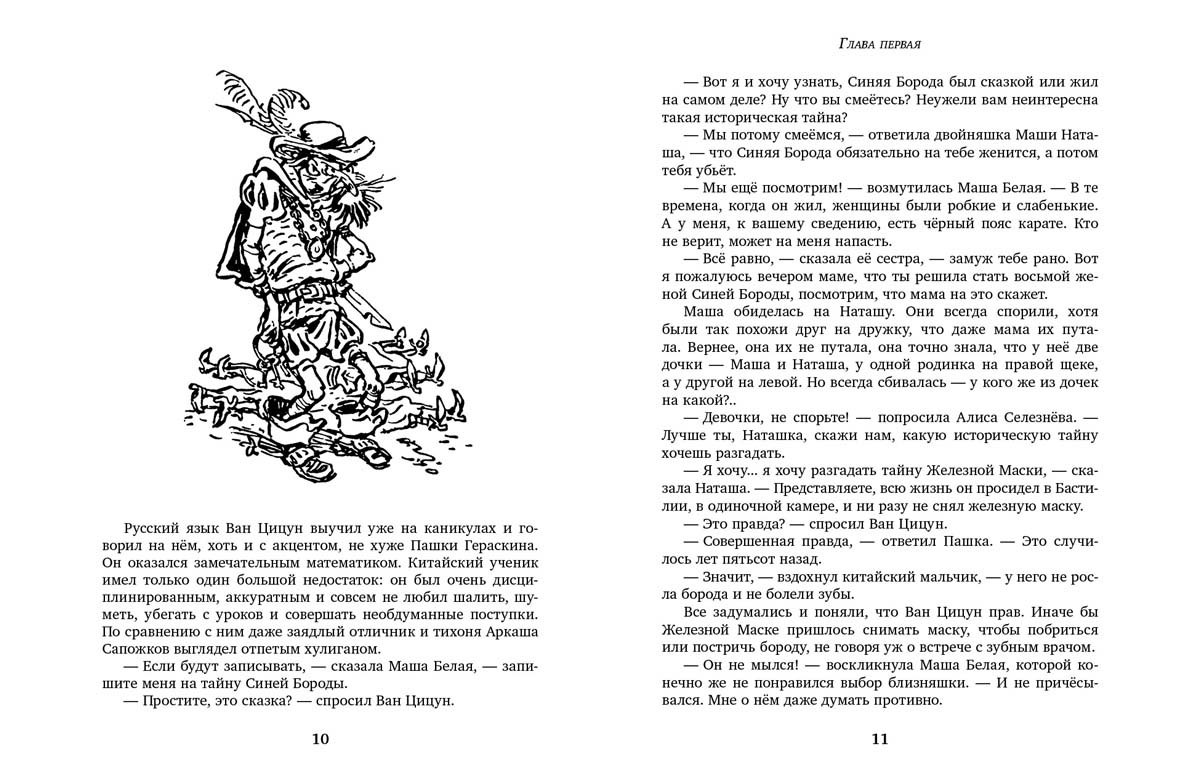 Русский язык Ван Цицун выучил уже на каникулах и говорил на нём, хоть и с акцентом, не хуже Пашки Гераскина. Он оказался замечательным математиком. Китайский ученик имел только один большой недостаток: он был очень дисциплинированным, аккуратным и совсем не любил шалить, шуметь, убегать с уроков и совершать необдуманные поступки. По сравнению с ним даже заядлый отличник и тихоня Аркаша Сапожков выглядел отпетым хулиганом.

— Если будут записывать, — сказала Маша Белая, — запишите меня на тайну Синей Бороды.

— Простите, это сказка? — спросил Ван Цицун.

10

Глава первая

— Вот я и хочу узнать, Синяя Борода был сказкой или жил на самом деле? Ну что вы смеётесь? Неужели вам неинтересна такая историческая тайна?

— Мы потому смеёмся, — ответила двойняшка Маши Наташа, — что Синяя Борода обязательно на тебе женится, а потом тебя убьёт.

— Мы ещё посмотрим! — возмутилась Маша Белая. — В те времена, когда он жил, женщины были робкие и слабенькие. А у меня, к вашему сведению, есть чёрный пояс карате. Кто не верит, может на меня напасть.

— Всё равно, — сказала её сестра, — замуж тебе рано. Вот я пожалуюсь вечером маме, что ты решила стать восьмой женой Синей Бороды, посмотрим, что мама на это скажет.

Маша обиделась на Наташу. Они всегда спорили, хотя были так похожи друг на дружку, что даже мама их путала. Вернее, она их не путала, она точно знала, что у неё две дочки — Маша и Наташа, у одной родинка на правой щеке, а у другой на левой. Но всегда сбивалась — у кого же из дочек на какой?..

— Девочки, не спорьте! — попросила Алиса Селезнёва. — Лучше ты, Наташка, скажи нам, какую историческую тайну хочешь разгадать.

— Я хочу... я хочу разгадать тайну Железной Маски, — сказала Наташа. — Представляете, всю жизнь он просидел в Бастилии, в одиночной камере, и ни разу не снял железную маску.

— Это правда? — спросил Ван Цицун.

— Совершенная правда, — ответил Пашка. — Это случилось лет пятьсот назад.

— Значит, — вздохнул китайский мальчик, — у него не росла борода и не болели зубы.

Все задумались и поняли, что Ван Цицун прав. Иначе бы Железной Маске пришлось снимать маску, чтобы побриться или постричь бороду, не говоря уж о встрече с зубным врачом.

— Он не мылся! — воскликнула Маша Белая, которой конечно же не понравился выбор близняшки. — И не причёсывался. Мне о нём даже думать противно.

11